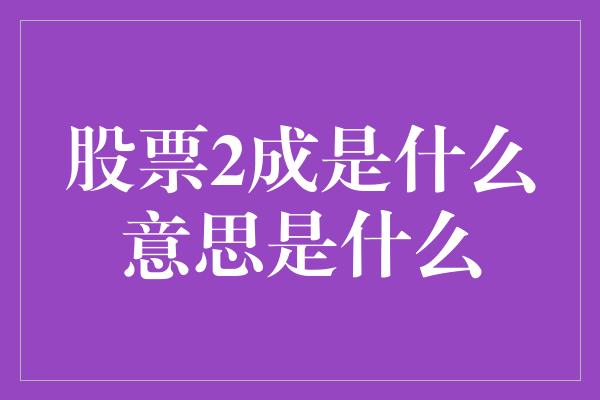 股票2成是什么意思是什么